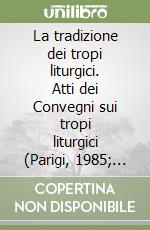 unilibro

La tradizione dei tropi liturgici. Atti dei Convegni sui tropi liturgici (Parigi, 1985;...

COPERTINA NON DISPONIBILE